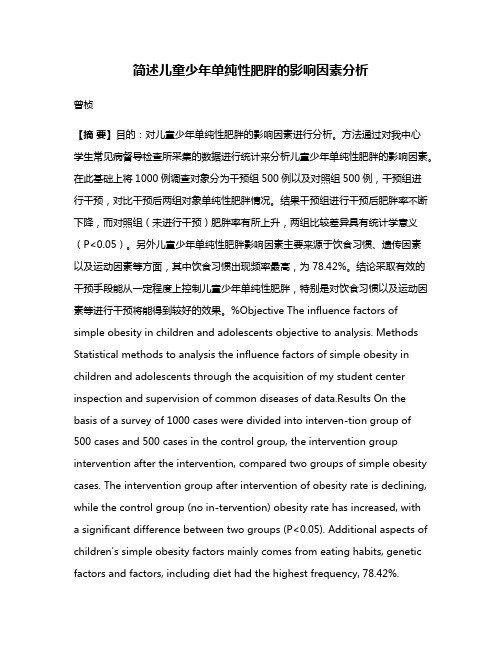 简述儿童少年单纯性肥胖的影响因素分析

曾桢

【摘 要】目的：对儿童少年单纯性肥胖的影响因素进行分析。方法通过对我中心学生常见病督导检查所采集的数据进行统计来分析儿童少年单纯性肥胖的影响因素。在此基础上将 1000 例调查对象分为干预组 500 例以及对照组 500 例，干预组进行干预，对比干预后两组对象单纯性肥胖情况。结果干预组进行干预后肥胖率不断下降，而对照组（未进行干预）肥胖率有所上升，两组比较差异具有统计学意义（P<0.05）。另外儿童少年单纯性肥胖影响因素主要来源于饮食习惯、遗传因素以及运动因素等方面，其中饮食习惯出现频率最高，为 78.42%。结论采取有效的干预手段能从一定程度上控制儿童少年单纯性肥胖，特别是对饮食习惯以及运动因素等进行干预将能得到较好的效果。%Objective The influence factors of simple obesity in children and adolescents objective to analysis. Methods Statistical methods to analysis the influence factors of simple obesity in children and adolescents through the acquisition of my student center inspection and supervision of common diseases of data.Results On the basis of a survey of 1000 cases were divided into interven-tion group of 500 cases and 500 cases in the control group, the intervention group intervention after the intervention, compared two groups of simple obesity cases. The intervention group after intervention of obesity rate is declining, while the control group (no in-tervention) obesity rate has increased, with a significant difference between two groups (P<0.05). Additional aspects of children's simple obesity factors mainly comes from eating habits, genetic factors and factors, including diet had the highest frequency, 78.42%.